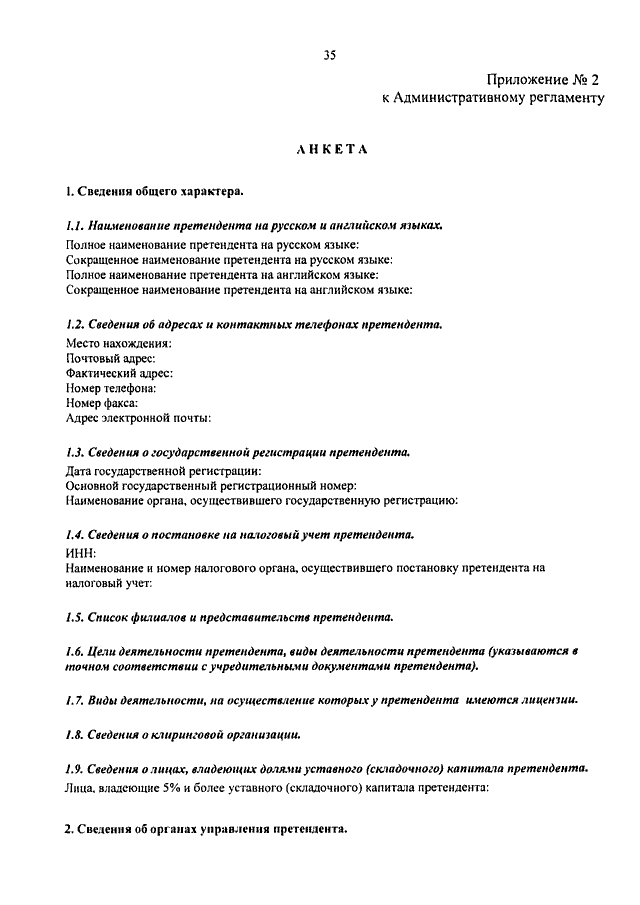 35

Приложение № 2
к Административному регламенту

АНКЕТА

1. Сведения общего характера.

1.1. Наименование претендента на русском и английском языках.
Полное наименование претендента на русском языке:
Сокращенное наименование претендента на русском языке:
Полное наименование претендента на английском языке:
Сокращенное наименование претендента на английском языке:

1.2. Сведения об адресах и контактных телефонах претендента.
Место нахождения:
Почтовый адрес:
Фактический адрес:
Номер телефона:
Номер факса:
Адрес электронной почты:

1.3. Сведения о государственной регистрации претендента.
Дата государственной регистрации:
Основной государственный регистрационный номер:
Наименование органа, осуществившего государственную регистрацию:

1.4. Сведения о постановке на налоговый учет претендента.
ИНН:
Наименование и номер налогового органа, осуществившего постановку претендента на налоговый учет:

1.5. Список филиалов и представительств претендента.

1.6. Цели деятельности претендента, виды деятельности претендента (указываются в точном соответствии с учредительными документами претендента).

1.7. Виды деятельности, на осуществление которых у претендента имеются лицензии.

1.8. Сведения о клиринговой организации.

1.9. Сведения о лицах, владеющих долями уставного (складочного) капитала претендента.
Лица, владеющие 5% и более уставного (складочного) капитала претендента:

2. Сведения об органах управления претендента.